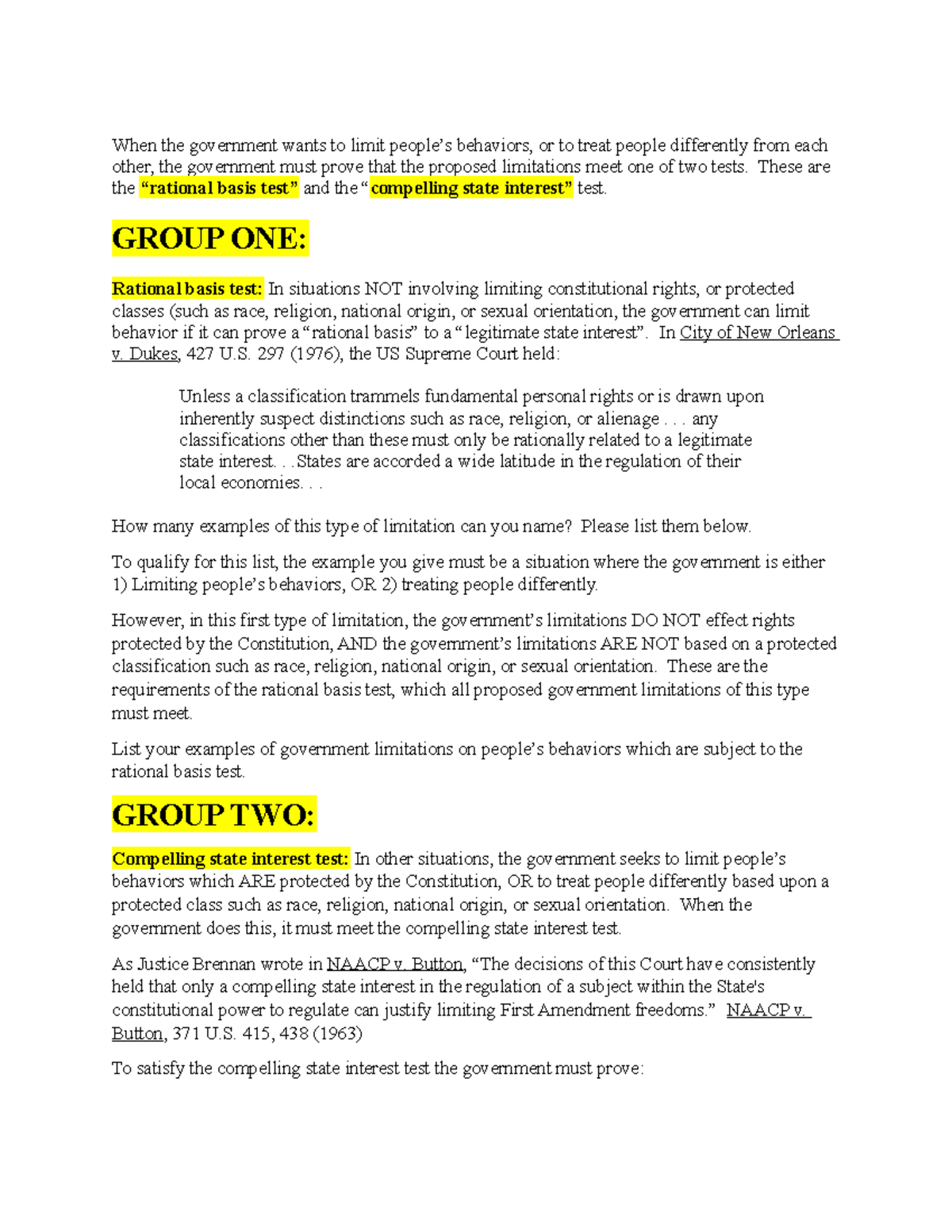 When the government wants to limit people's behaviors, or to treat people differently from each other, the government must prove that the proposed limitations meet one of two tests. These are the "rational basis test" and the "compelling state interest" test.

GROUP ONE:

Rational basis test: In situations NOT involving limiting constitutional rights, or protected classes (such as race, religion, national origin, or sexual orientation, the government can limit behavior if it can prove a "rational basis" to a "legitimate state interest". In City of New Orleans v. Dukes, 427 U.S. 297 (1976), the US Supreme Court held:

Unless a classification trammels fundamental personal rights or is drawn upon inherently suspect distinctions such as race, religion, or alienage . . . any classifications other than these must only be rationally related to a legitimate state interest. . .States are accorded a wide latitude in the regulation of their local economies. . .

How many examples of this type of limitation can you name? Please list them below.

To qualify for this list, the example you give must be a situation where the government is either 1) Limiting people's behaviors, OR 2) treating people differently.

However, in this first type of limitation, the government's limitations DO NOT effect rights protected by the Constitution, AND the government's limitations ARE NOT based on a protected classification such as race, religion, national origin, or sexual orientation. These are the requirements of the rational basis test, which all proposed government limitations of this type must meet.

List your examples of government limitations on people's behaviors which are subject to the rational basis test.

GROUP TWO:

Compelling state interest test: In other situations, the government seeks to limit people's behaviors which ARE protected by the Constitution, OR to treat people differently based upon a protected class such as race, religion, national origin, or sexual orientation. When the government does this, it must meet the compelling state interest test.

As Justice Brennan wrote in NAACP v. Button, "The decisions of this Court have consistently held that only a compelling state interest in the regulation of a subject within the State's constitutional power to regulate can justify limiting First Amendment freedoms." NAACP v. Button, 371 U.S. 415, 438 (1963)

To satisfy the compelling state interest test the government must prove: